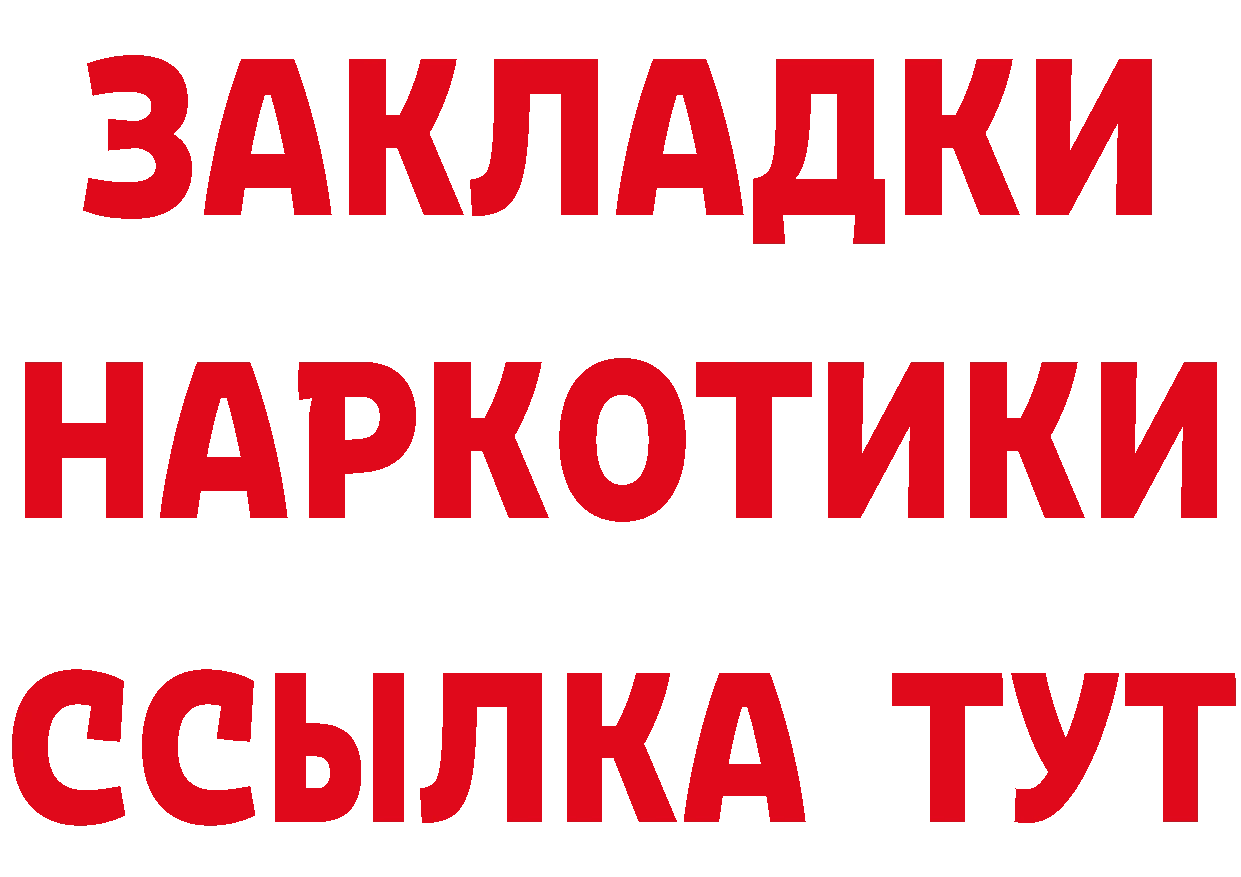 ЗАКЛАДКИ
НАРКОТИКИ
ССЫЛКА ТУТ